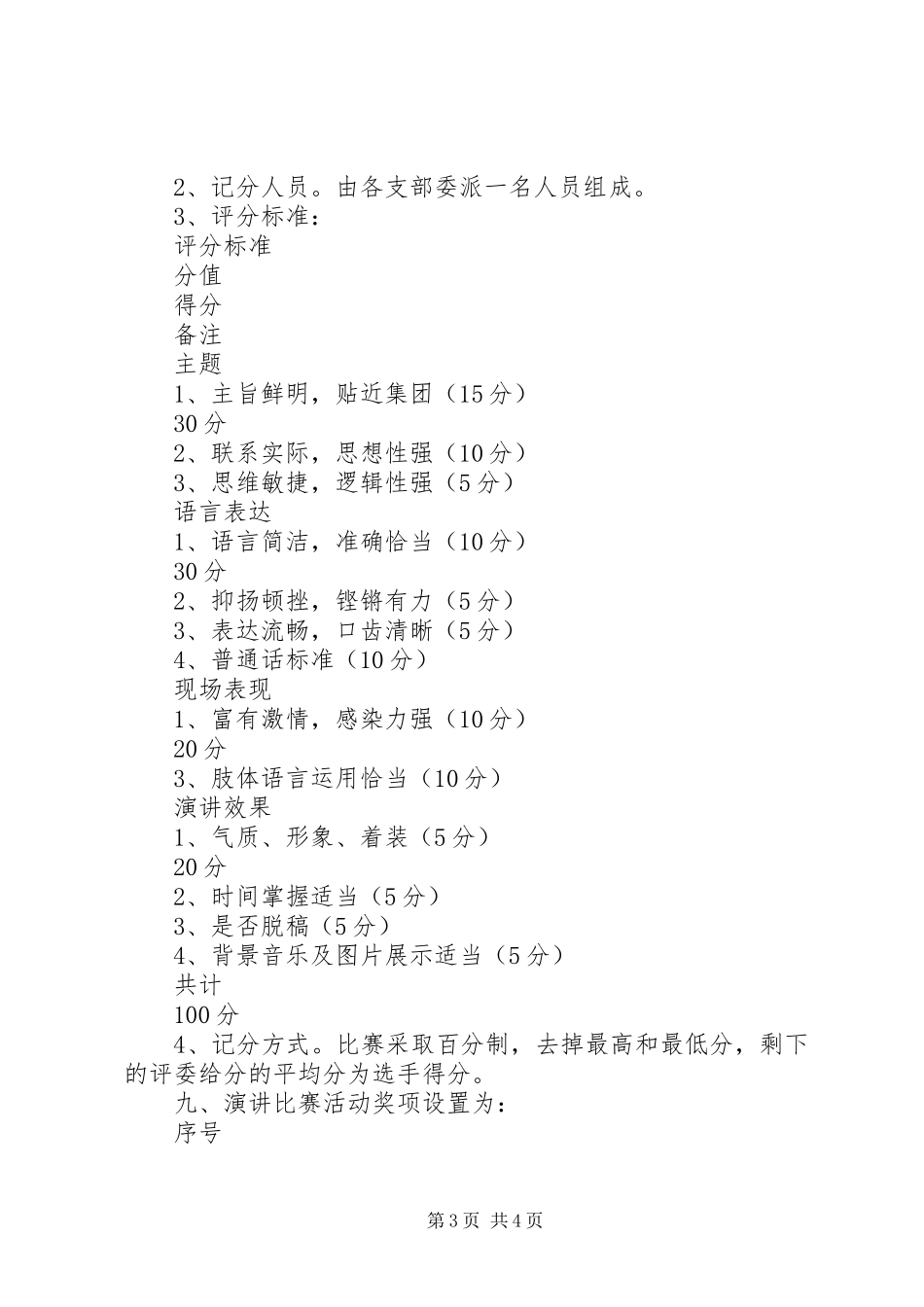 2、记分人员。由各支部委派一名人员组成。

3、评分标准：

评分标准

分值

得分

备注

主题

1、主旨鲜明，贴近集团（15分）

30分

2、联系实际，思想性强（10分）

3、思维敏捷，逻辑性强（5分）

语言表达

1、语言简洁，准确恰当（10分）

30分

2、抑扬顿挫，铿锵有力（5分）

3、表达流畅，口齿清晰（5分）

4、普通话标准（10分）

现场表现

1、富有激情，感染力强（10分）

20分

3、肢体语言运用恰当（10分）

演讲效果

1、气质、形象、着装（5分）

20分

2、时间掌握适当（5分）

3、是否脱稿（5分）

4、背景音乐及图片展示适当（5分）

共计

100分

4、记分方式。比赛采取百分制，去掉最高和最低分，剩下的评委给分的平均分为选手得分。

九、演讲比赛活动奖项设置为：

序号

第3页 共4页